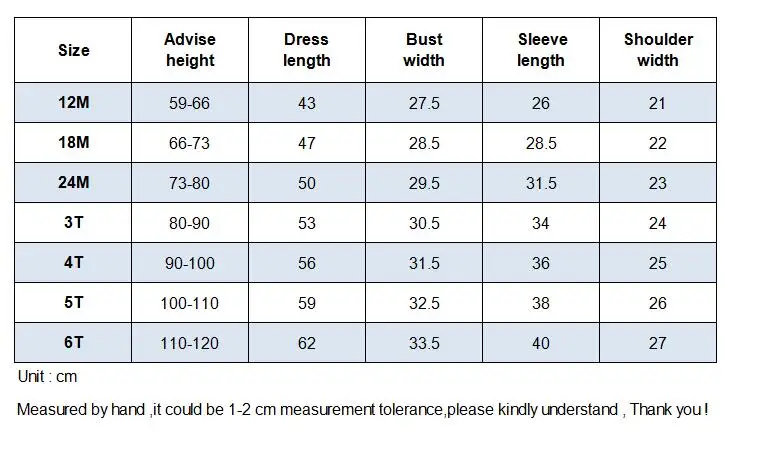 | Size | Advise height | Dress length | Bust width | Sleeve length | Shoulder width |
|---|---|---|---|---|---|
| 12M | 59-66 | 43 | 27.5 | 26 | 21 |
| 18M | 66-73 | 47 | 28.5 | 28.5 | 22 |
| 24M | 73-80 | 50 | 29.5 | 31.5 | 23 |
| 3T | 80-90 | 53 | 30.5 | 34 | 24 |
| 4T | 90-100 | 56 | 31.5 | 36 | 25 |
| 5T | 100-110 | 59 | 32.5 | 38 | 26 |
| 6T | 110-120 | 62 | 33.5 | 40 | 27 |

Unit : cm

Measured by hand ,it could be 1-2 cm measurement tolerance,please kindly understand , Thank you !